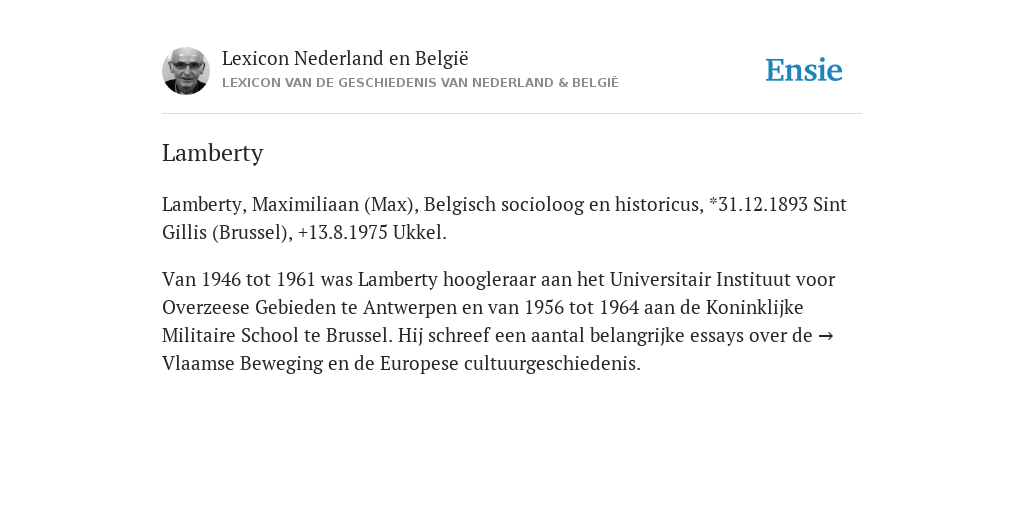 Lexicon Nederland en België
LEXICON VAN DE GESCHIEDENIS VAN NEDERLAND & BELGIË

Ensie

Lamberty

Lamberty, Maximiliaan (Max), Belgisch socioloog en historicus, *31.12.1893 Sint Gillis (Brussel), +13.8.1975 Ukkel.

Van 1946 tot 1961 was Lamberty hoogleraar aan het Universitair Instituut voor Overzeese Gebieden te Antwerpen en van 1956 tot 1964 aan de Koninklijke Militaire School te Brussel. Hij schreef een aantal belangrijke essays over de → Vlaamse Beweging en de Europese cultuurgeschiedenis.